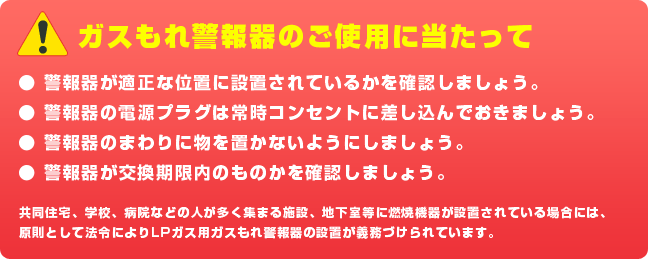 ガスもれ警報器のご使用に当たって

● 警報器が適正な位置に設置されているかを確認しましょう。
● 警報器の電源プラグは常時コンセントに差し込んでおきましょう。
● 警報器のまわりに物を置かないようにしましょう。
● 警報器が交換期限内のものかを確認しましょう。

共同住宅、学校、病院などの人が多く集まる施設、地下室等に燃焼機器が設置されている場合には、原則として法令によりLPガス用ガスもれ警報器の設置が義務づけられています。